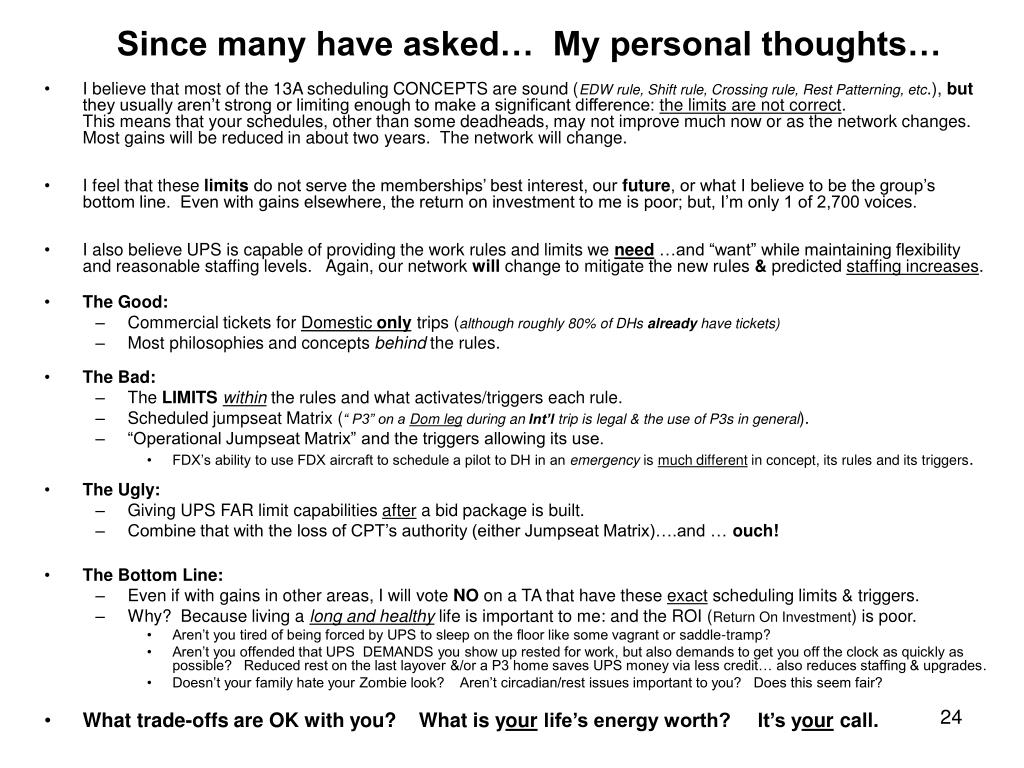 Since many have asked… My personal thoughts…

• I believe that most of the 13A scheduling CONCEPTS are sound (EDW rule, Shift rule, Crossing rule, Rest Patterning, etc.), but they usually aren't strong or limiting enough to make a significant difference: the limits are not correct.
This means that your schedules, other than some deadheads, may not improve much now or as the network changes. Most gains will be reduced in about two years. The network will change.

• I feel that these limits do not serve the memberships' best interest, our future, or what I believe to be the group's bottom line. Even with gains elsewhere, the return on investment to me is poor; but, I'm only 1 of 2,700 voices.

• I also believe UPS is capable of providing the work rules and limits we need …and "want" while maintaining flexibility and reasonable staffing levels. Again, our network will change to mitigate the new rules & predicted staffing increases.

• The Good:
– Commercial tickets for Domestic only trips (although roughly 80% of DHs already have tickets)
– Most philosophies and concepts behind the rules.

• The Bad:
– The LIMITS within the rules and what activates/triggers each rule.
– Scheduled jumpseat Matrix (" P3" on a Dom leg during an Int'l trip is legal & the use of P3s in general).
– "Operational Jumpseat Matrix" and the triggers allowing its use.
• FDX's ability to use FDX aircraft to schedule a pilot to DH in an emergency is much different in concept, its rules and its triggers.

• The Ugly:
– Giving UPS FAR limit capabilities after a bid package is built.
– Combine that with the loss of CPT's authority (either Jumpseat Matrix)….and … ouch!

• The Bottom Line:
– Even if with gains in other areas, I will vote NO on a TA that have these exact scheduling limits & triggers.
– Why? Because living a long and healthy life is important to me: and the ROI (Return On Investment) is poor.
• Aren't you tired of being forced by UPS to sleep on the floor like some vagrant or saddle-tramp?
• Aren't you offended that UPS DEMANDS you show up rested for work, but also demands to get you off the clock as quickly as possible? Reduced rest on the last layover &/or a P3 home saves UPS money via less credit… also reduces staffing & upgrades.
• Doesn't your family hate your Zombie look? Aren't circadian/rest issues important to you? Does this seem fair?

• What trade-offs are OK with you? What is your life's energy worth? It's your call.

24